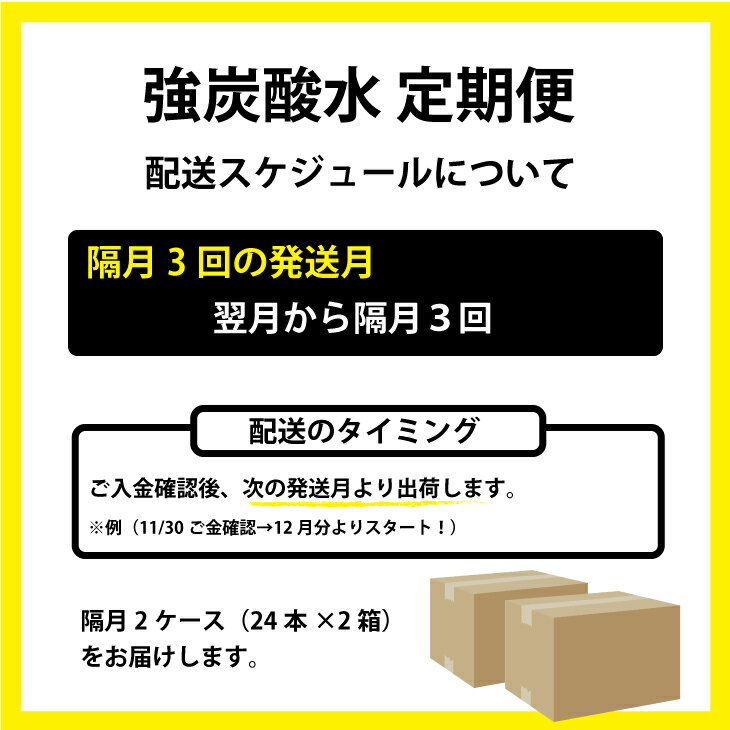 強炭酸水 定期便

配送スケジュールについて

隔月 3 回の発送月

翌月から隔月３回

配送のタイミング

ご入金確認後、次の発送月より出荷します。

※例（11/30 ご金確認→12 月分よりスタート！）

隔月 2 ケース（24 本 ×2 箱）をお届けします。